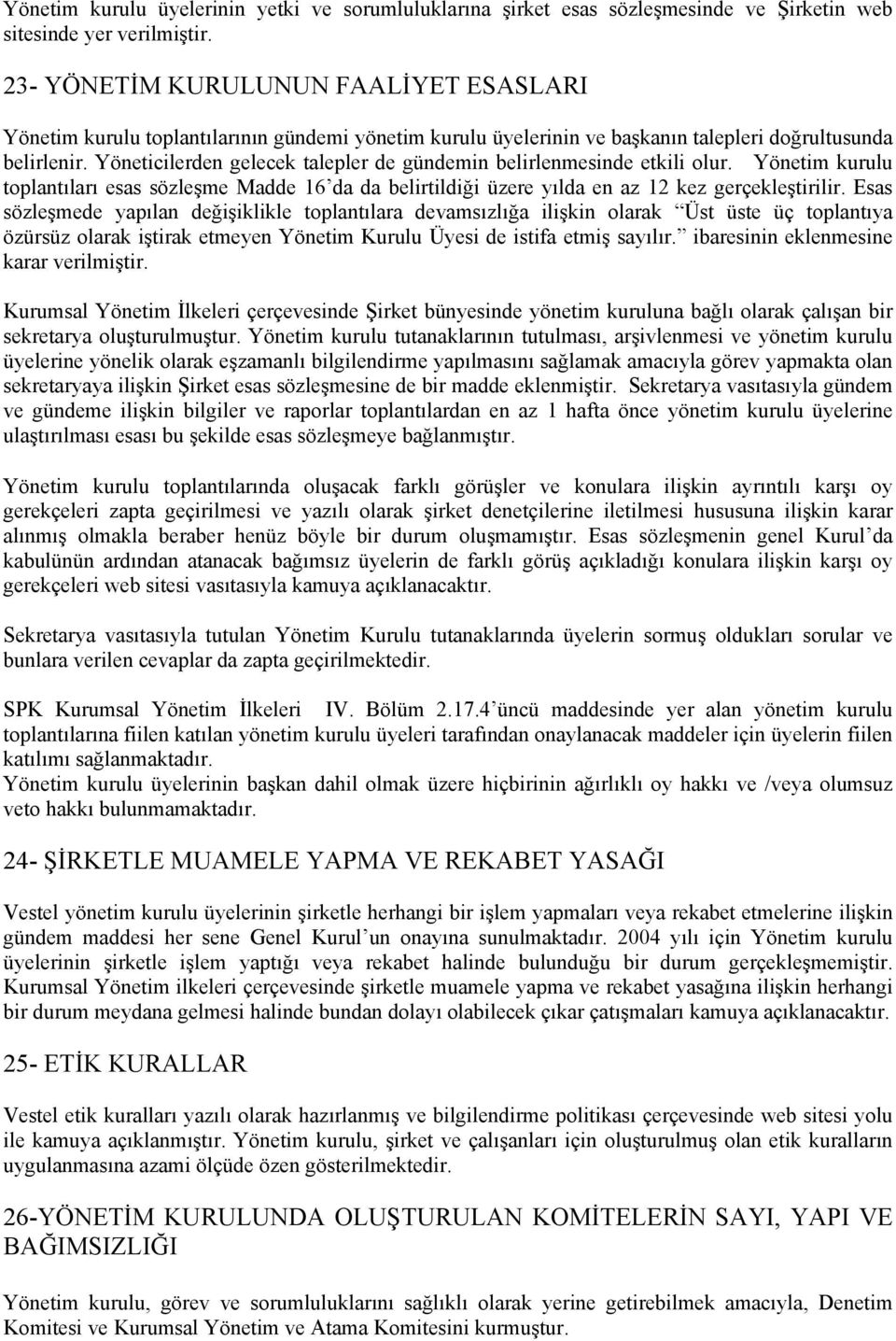 Yönetim kurulu üyelerinin yetki ve sorumluluklarına şirket esas sözleşmesinde ve Şirketin web sitesinde yer verilmiştir.

23- YÖNETİM KURULUNUN FAALİYET ESASLARI

Yönetim kurulu toplantılarının gündemi yönetim kurulu üyelerinin ve başkanın talepleri doğrultusunda belirlenir. Yöneticilerden gelecek talepler de gündemin belirlenmesinde etkili olur. Yönetim kurulu toplantıları esas sözleşme Madde 16'da da belirtildiği üzere yılda en az 12 kez gerçekleştirilir. Esas sözleşmede yapılan değişiklikle toplantılara devamsızlığa ilişkin olarak "Üst üste üç toplantıya özürsüz olarak iştirak etmeyen Yönetim Kurulu Üyesi de istifa etmiş sayılır." ibaresinin eklenmesine karar verilmiştir.

Kurumsal Yönetim İlkeleri çerçevesinde Şirket bünyesinde yönetim kuruluna bağlı olarak çalışan bir sekretarya oluşturulmuştur. Yönetim kurulu tutanaklarının tutulması, arşivlenmesi ve yönetim kurulu üyelerine yönelik olarak eşzamanlı bilgilendirme yapılmasını sağlamak amacıyla görev yapmakta olan sekretaryaya ilişkin Şirket esas sözleşmesine de bir madde eklenmiştir. Sekretarya vasıtasıyla gündem ve gündeme ilişkin bilgiler ve raporlar toplantılardan en az 1 hafta önce yönetim kurulu üyelerine ulaştırılması esası bu şekilde esas sözleşmeye bağlanmıştır.

Yönetim kurulu toplantılarında oluşacak farklı görüşler ve konulara ilişkin ayrıntılı karşı oy gerekçeleri zapta geçirilmesi ve yazılı olarak şirket denetçilerine iletilmesi hususuna ilişkin karar alınmış olmakla beraber henüz böyle bir durum oluşmamıştır. Esas sözleşmenin genel Kurul'da kabulünün ardından atanacak bağımsız üyelerin de farklı görüş açıkladığı konulara ilişkin karşı oy gerekçeleri web sitesi vasıtasıyla kamuya açıklanacaktır.

Sekretarya vasıtasıyla tutulan Yönetim Kurulu tutanaklarında üyelerin sormuş oldukları sorular ve bunlara verilen cevaplar da zapta geçirilmektedir.

SPK Kurumsal Yönetim İlkeleri IV. Bölüm 2.17.4'üncü maddesinde yer alan yönetim kurulu toplantılarına fiilen katılan yönetim kurulu üyeleri tarafından onaylanacak maddeler için üyelerin fiilen katılımı sağlanmaktadır.
Yönetim kurulu üyelerinin başkan dahil olmak üzere hiçbirinin ağırlıklı oy hakkı ve /veya olumsuz veto hakkı bulunmamaktadır.

24- ŞİRKETLE MUAMELE YAPMA VE REKABET YASAĞI

Vestel yönetim kurulu üyelerinin şirketle herhangi bir işlem yapmaları veya rekabet etmelerine ilişkin gündem maddesi her sene Genel Kurul'un onayına sunulmaktadır. 2004 yılı için Yönetim kurulu üyelerinin şirketle işlem yaptığı veya rekabet halinde bulunduğu bir durum gerçekleşmemiştir. Kurumsal Yönetim ilkeleri çerçevesinde şirketle muamele yapma ve rekabet yasağına ilişkin herhangi bir durum meydana gelmesi halinde bundan dolayı olabilecek çıkar çatışmaları kamuya açıklanacaktır.

25- ETİK KURALLAR

Vestel etik kuralları yazılı olarak hazırlanmış ve bilgilendirme politikası çerçevesinde web sitesi yolu ile kamuya açıklanmıştır. Yönetim kurulu, şirket ve çalışanları için oluşturulmuş olan etik kuralların uygulanmasına azami ölçüde özen gösterilmektedir.

26-YÖNETİM KURULUNDA OLUŞTURULAN KOMİTELERİN SAYI, YAPI VE BAĞIMSIZLIĞI

Yönetim kurulu, görev ve sorumluluklarını sağlıklı olarak yerine getirebilmek amacıyla, Denetim Komitesi ve Kurumsal Yönetim ve Atama Komitesini kurmuştur.